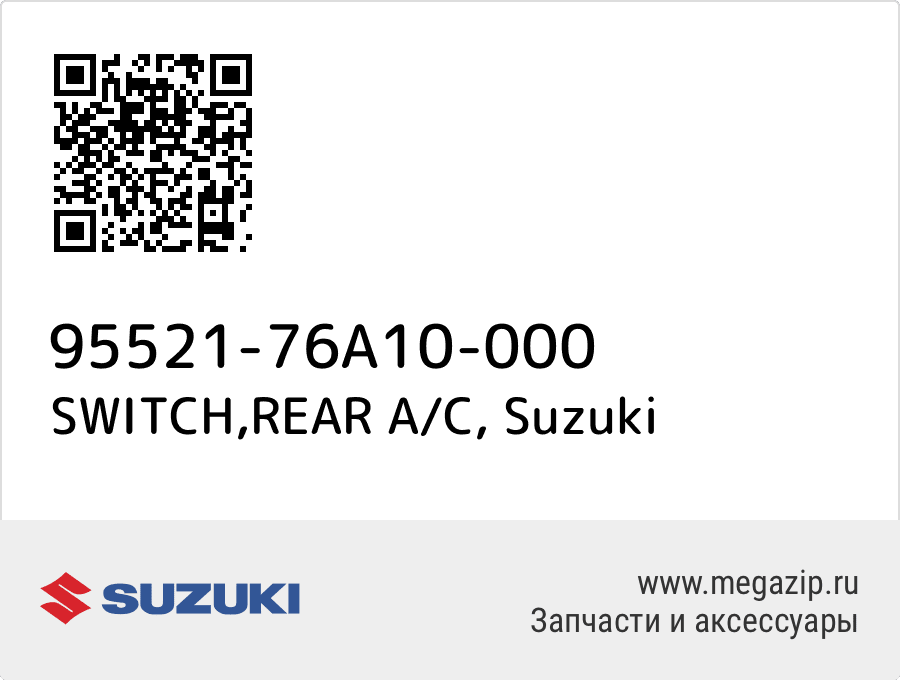 95521-76A10-000
SWITCH,REAR A/C, Suzuki

SUZUKI

www.megazip.ru
Запчасти и аксессуары